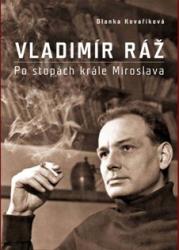 Blanka Kovaříková

VLADIMÍR RÁŽ

Po stopách krále Miroslava